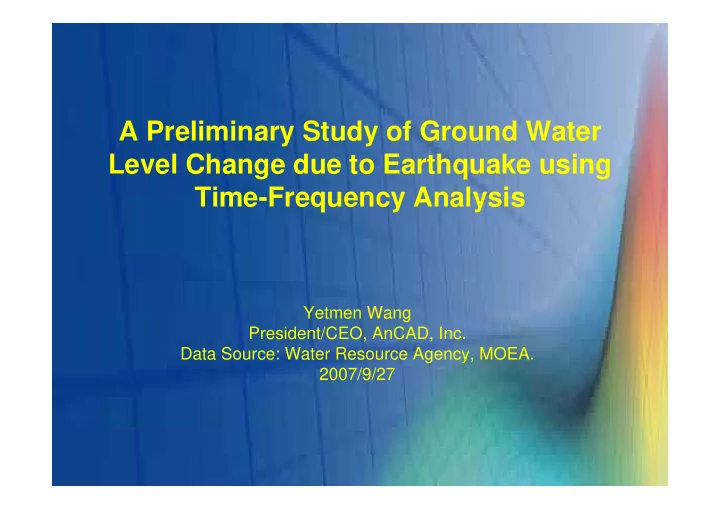 A Preliminary Study of Ground Water Level Change due to Earthquake using Time-Frequency Analysis

Yetmen Wang
President/CEO, AnCAD, Inc.
Data Source: Water Resource Agency, MOEA.
2007/9/27